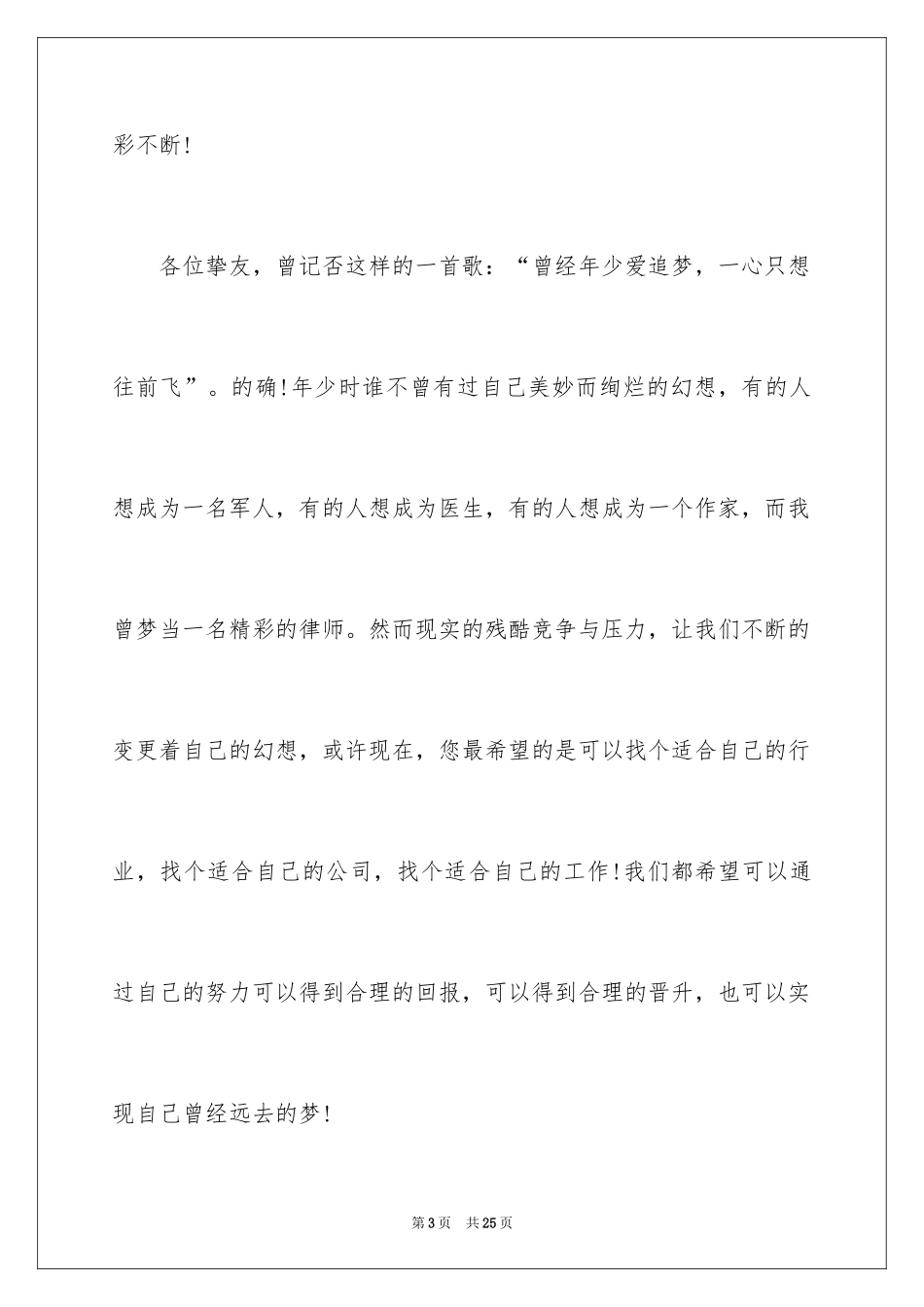 彩不断!

各位挚友，曾记否这样的一首歌：“曾经年少爱追梦，一心只想往前飞”。的确!年少时谁不曾有过自己美妙而绚烂的幻想，有的人想成为一名军人，有的人想成为医生，有的人想成为一个作家，而我曾梦当一名精彩的律师。然而现实的残酷竞争与压力，让我们不断的变更着自己的幻想，或许现在，您最希望的是可以找个适合自己的行业，找个适合自己的公司，找个适合自己的工作!我们都希望可以通过自己的努力可以得到合理的回报，可以得到合理的晋升，也可以实现自己曾经远去的梦!

第3页　共25页